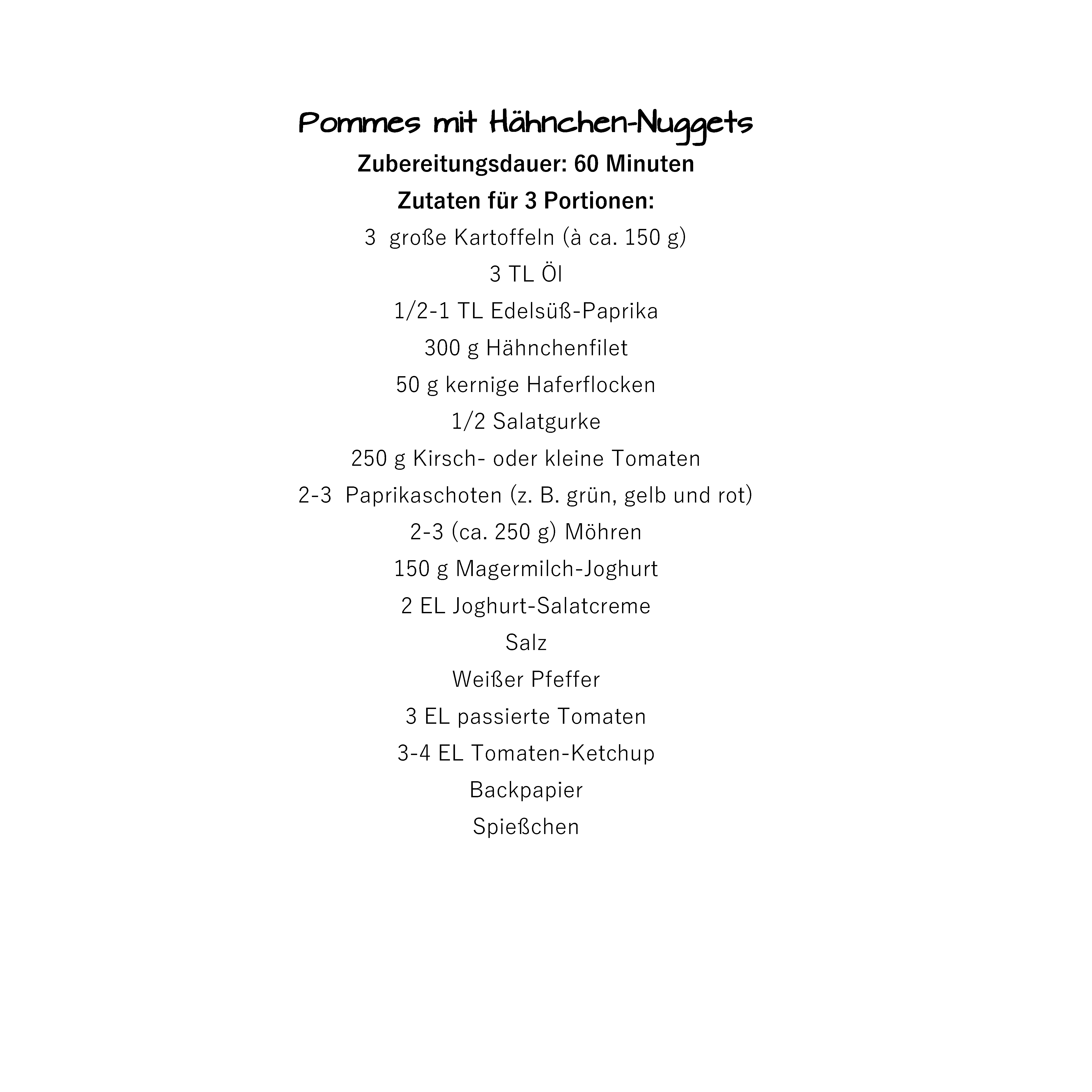 Pommes mit Hähnchen-Nuggets

Zubereitungsdauer: 60 Minuten

Zutaten für 3 Portionen:

3 große Kartoffeln (à ca. 150 g)

3 TL Öl

1/2-1 TL Edelsüß-Paprika

300 g Hähnchenfilet

50 g kernige Haferflocken

1/2 Salatgurke

250 g Kirsch- oder kleine Tomaten

2-3 Paprikaschoten (z. B. grün, gelb und rot)

2-3 (ca. 250 g) Möhren

150 g Magermilch-Joghurt

2 EL Joghurt-Salatcreme

Salz

Weißer Pfeffer

3 EL passierte Tomaten

3-4 EL Tomaten-Ketchup

Backpapier

Spießchen